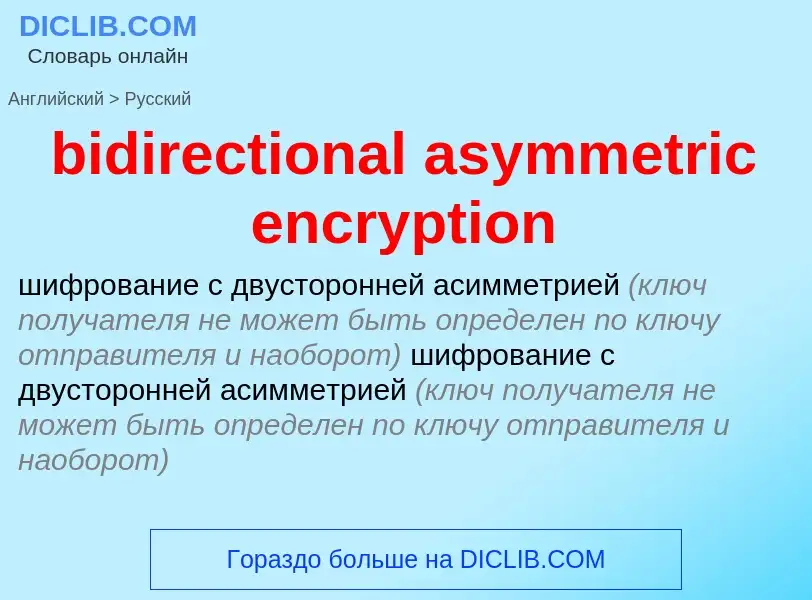 DICLIB.COM
Словарь онлайн

Английский > Русский

bidirectional asymmetric encryption

шифрование с двусторонней асимметрией (ключ получателя не может быть определен по ключу отправителя и наоборот) шифрование с двусторонней асимметрией (ключ получателя не может быть определен по ключу отправителя и наоборот)

Гораздо больше на DICLIB.COM